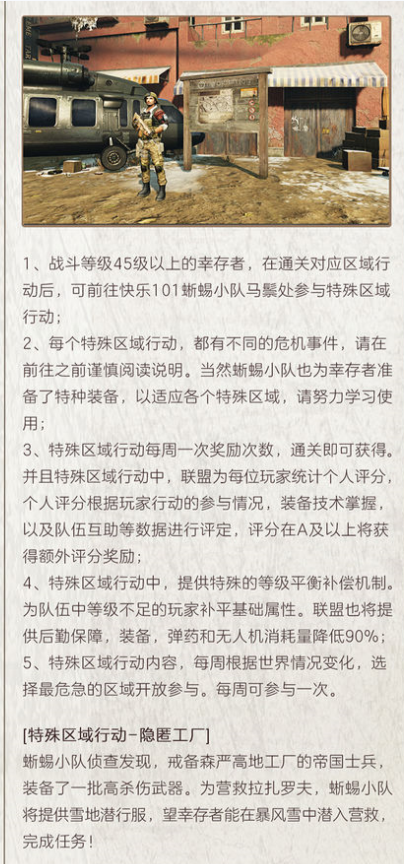 1、战斗等级45级以上的幸存者，在通关对应区域行动后，可前往快乐101蜥蜴小队马鬃处参与特殊区域行动；
2、每个特殊区域行动，都有不同的危机事件，请在前往之前谨慎阅读说明。当然蜥蜴小队也为幸存者准备了特种装备，以适应各个特殊区域，请努力学习使用；
3、特殊区域行动每周一次奖励次数，通关即可获得。并且特殊区域行动中，联盟为每位玩家统计个人评分，个人评分根据玩家行动的参与情况，装备技术掌握，以及队伍互助等数据进行评定，评分在A及以上将获得额外评分奖励；
4、特殊区域行动中，提供特殊的等级平衡补偿机制。为队伍中等级不足的玩家补平基础属性。联盟也将提供后勤保障，装备，弹药和无人机消耗量降低90%；
5、特殊区域行动内容，每周根据世界情况变化，选择最危急的区域开放参与。每周可参与一次。

[特殊区域行动-隐匿工厂]
蜥蜴小队侦查发现，戒备森严高地工厂的帝国士兵，装备了一批高杀伤武器。为营救拉扎罗夫，蜥蜴小队将提供雪地潜行服，望幸存者能在暴风雪中潜入营救，完成任务！